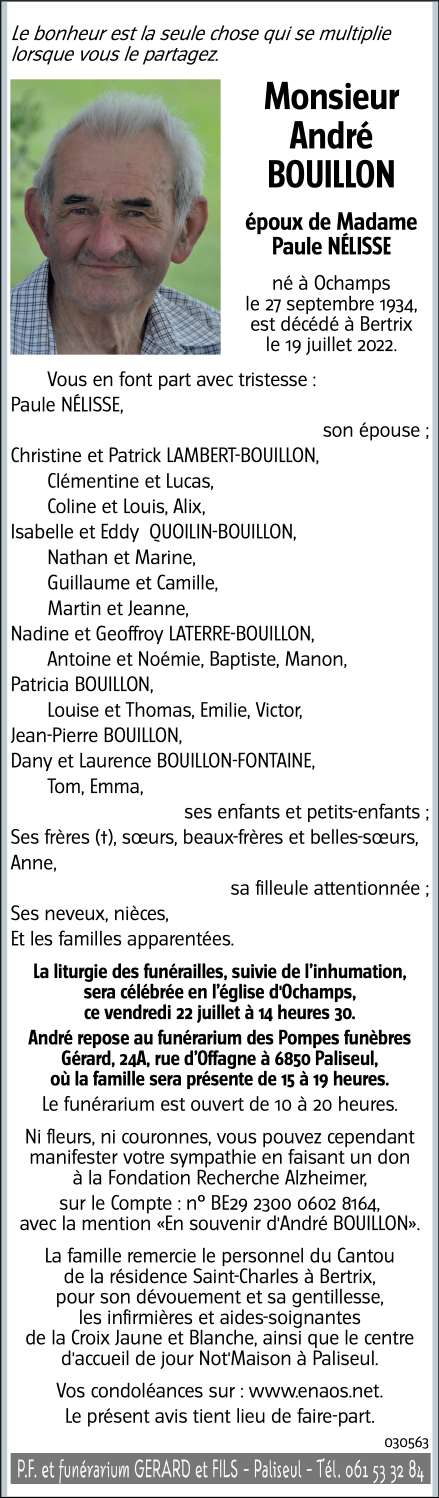 Le bonheur est la seule chose qui se multiplie lorsque vous le partagez.

Monsieur André BOUILLON

époux de Madame Paule NÉLISSE

né à Ochamps le 27 septembre 1934, est décédé à Bertrix le 19 juillet 2022.

Vous en font part avec tristesse :
Paule NÉLISSE,
son épouse ;
Christine et Patrick LAMBERT-BOUILLON,
Clémentine et Lucas,
Coline et Louis, Alix,
Isabelle et Eddy QUOILIN-BOUILLON,
Nathan et Marine,
Guillaume et Camille,
Martin et Jeanne,
Nadine et Geoffroy LATERRE-BOUILLON,
Antoine et Noémie, Baptiste, Manon,
Patricia BOUILLON,
Louise et Thomas, Emilie, Victor,
Jean-Pierre BOUILLON,
Dany et Laurence BOUILLON-FONTAINE,
Tom, Emma,
ses enfants et petits-enfants ;
Ses frères (†), sœurs, beaux-frères et belles-sœurs,
Anne,
sa filleule attentionnée ;
Ses neveux, nièces,
Et les familles apparentées.

La liturgie des funérailles, suivie de l'inhumation, sera célébrée en l'église d'Ochamps, ce vendredi 22 juillet à 14 heures 30.

André repose au funérarium des Pompes funèbres Gérard, 24A, rue d'Offagne à 6850 Paliseul, où la famille sera présente de 15 à 19 heures.

Le funérarium est ouvert de 10 à 20 heures.

Ni fleurs, ni couronnes, vous pouvez cependant manifester votre sympathie en faisant un don à la Fondation Recherche Alzheimer,
sur le Compte : n° BE29 2300 0602 8164, avec la mention «En souvenir d'André BOUILLON».

La famille remercie le personnel du Cantou de la résidence Saint-Charles à Bertrix, pour son dévouement et sa gentillesse, les infirmières et aides-soignantes de la Croix Jaune et Blanche, ainsi que le centre d'accueil de jour Not'Maison à Paliseul.

Vos condoléances sur : www.enaos.net.
Le présent avis tient lieu de faire-part.

030563

P.F. et funérarium GERARD et FILS - Paliseul - Tél. 061 53 32 84